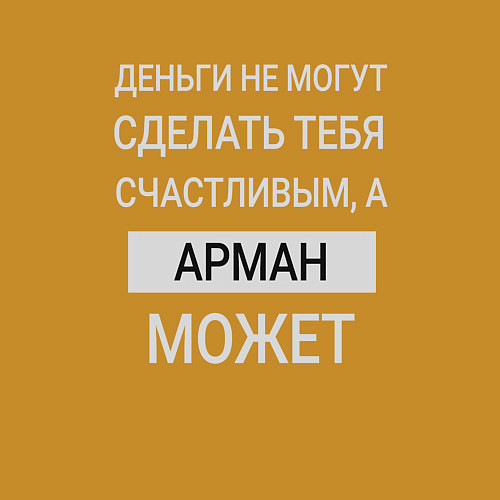 ДЕНЬГИ НЕ МОГУТ
СДЕЛАТЬ ТЕБЯ
СЧАСТЛИВЫМ, А
АРМАН
МОЖЕТ